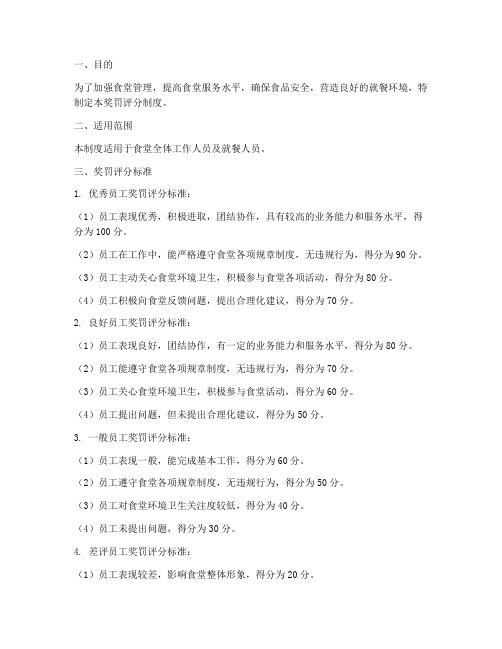 一、目的

为了加强食堂管理，提高食堂服务水平，确保食品安全，营造良好的就餐环境，特制定本奖罚评分制度。

二、适用范围

本制度适用于食堂全体工作人员及就餐人员。

三、奖罚评分标准

1. 优秀员工奖罚评分标准：

（1）员工表现优秀，积极进取，团结协作，具有较高的业务能力和服务水平，得分为100分。

（2）员工在工作中，能严格遵守食堂各项规章制度，无违规行为，得分为90分。

（3）员工主动关心食堂环境卫生，积极参与食堂各项活动，得分为80分。

（4）员工积极向食堂反馈问题，提出合理化建议，得分为70分。

2. 良好员工奖罚评分标准：

（1）员工表现良好，团结协作，有一定的业务能力和服务水平，得分为80分。

（2）员工能遵守食堂各项规章制度，无违规行为，得分为70分。

（3）员工关心食堂环境卫生，积极参与食堂活动，得分为60分。

（4）员工提出问题，但未提出合理化建议，得分为50分。

3. 一般员工奖罚评分标准：

（1）员工表现一般，能完成基本工作，得分为60分。

（2）员工遵守食堂各项规章制度，无违规行为，得分为50分。

（3）员工对食堂环境卫生关注度较低，得分为40分。

（4）员工未提出问题，得分为30分。

4. 差评员工奖罚评分标准：

（1）员工表现较差，影响食堂整体形象，得分为20分。